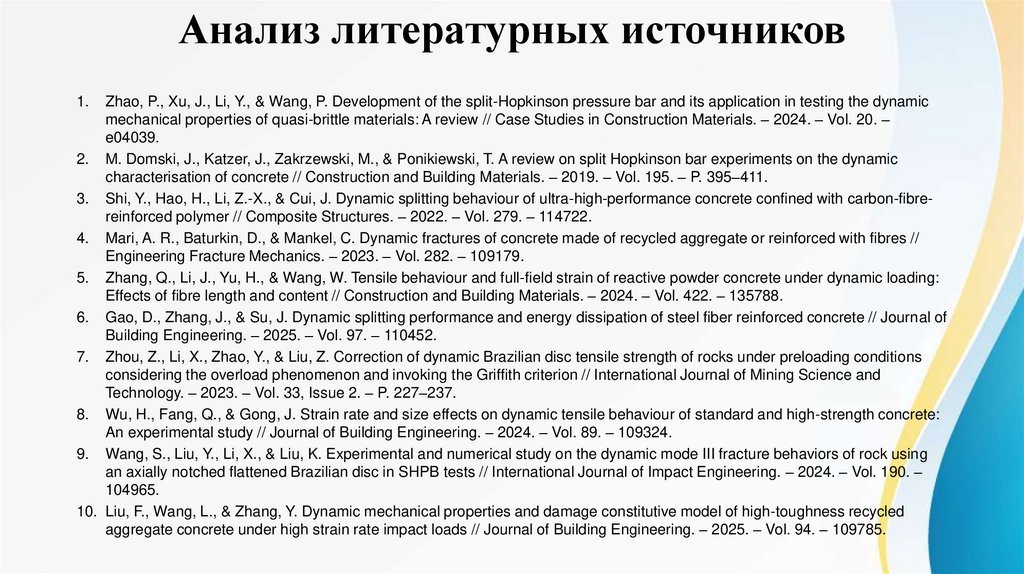 Анализ литературных источников

1. Zhao, P., Xu, J., Li, Y., & Wang, P. Development of the split-Hopkinson pressure bar and its application in testing the dynamic mechanical properties of quasi-brittle materials: A review // Case Studies in Construction Materials. – 2024. – Vol. 20. – e04039.
2. M. Domski, J., Katzer, J., Zakrzewski, M., & Ponikiewski, T. A review on split Hopkinson bar experiments on the dynamic characterisation of concrete // Construction and Building Materials. – 2019. – Vol. 195. – P. 395–411.
3. Shi, Y., Hao, H., Li, Z.-X., & Cui, J. Dynamic splitting behaviour of ultra-high-performance concrete confined with carbon-fibre-reinforced polymer // Composite Structures. – 2022. – Vol. 279. – 114722.
4. Mari, A. R., Baturkin, D., & Mankel, C. Dynamic fractures of concrete made of recycled aggregate or reinforced with fibres // Engineering Fracture Mechanics. – 2023. – Vol. 282. – 109179.
5. Zhang, Q., Li, J., Yu, H., & Wang, W. Tensile behaviour and full-field strain of reactive powder concrete under dynamic loading: Effects of fibre length and content // Construction and Building Materials. – 2024. – Vol. 422. – 135788.
6. Gao, D., Zhang, J., & Su, J. Dynamic splitting performance and energy dissipation of steel fiber reinforced concrete // Journal of Building Engineering. – 2025. – Vol. 97. – 110452.
7. Zhou, Z., Li, X., Zhao, Y., & Liu, Z. Correction of dynamic Brazilian disc tensile strength of rocks under preloading conditions considering the overload phenomenon and invoking the Griffith criterion // International Journal of Mining Science and Technology. – 2023. – Vol. 33, Issue 2. – P. 227–237.
8. Wu, H., Fang, Q., & Gong, J. Strain rate and size effects on dynamic tensile behaviour of standard and high-strength concrete: An experimental study // Journal of Building Engineering. – 2024. – Vol. 89. – 109324.
9. Wang, S., Liu, Y., Li, X., & Liu, K. Experimental and numerical study on the dynamic mode III fracture behaviors of rock using an axially notched flattened Brazilian disc in SHPB tests // International Journal of Impact Engineering. – 2024. – Vol. 190. – 104965.
10. Liu, F., Wang, L., & Zhang, Y. Dynamic mechanical properties and damage constitutive model of high-toughness recycled aggregate concrete under high strain rate impact loads // Journal of Building Engineering. – 2025. – Vol. 94. – 109785.